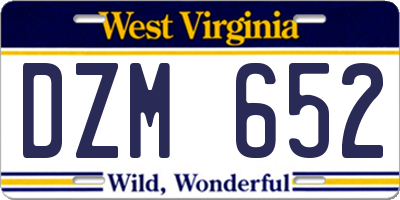 West Virginia

DZM 652

Wild, Wonderful